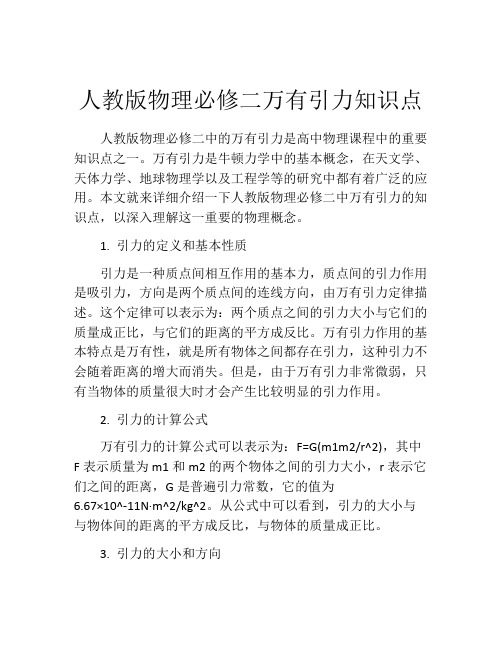 人教版物理必修二万有引力知识点

人教版物理必修二中的万有引力是高中物理课程中的重要知识点之一。万有引力是牛顿力学中的基本概念，在天文学、天体力学、地球物理学以及工程学等的研究中都有着广泛的应用。本文就来详细介绍一下人教版物理必修二中万有引力的知识点，以深入理解这一重要的物理概念。

1. 引力的定义和基本性质

引力是一种质点间相互作用的基本力，质点间的引力作用是吸引力，方向是两个质点间的连线方向，由万有引力定律描述。这个定律可以表示为：两个质点之间的引力大小与它们的质量成正比，与它们的距离的平方成反比。万有引力作用的基本特点是万有性，就是所有物体之间都存在引力，这种引力不会随着距离的增大而消失。但是，由于万有引力非常微弱，只有当物体的质量很大时才会产生比较明显的引力作用。

2. 引力的计算公式

万有引力的计算公式可以表示为：F=G(m1m2/r^2)，其中F表示质量为m1和m2的两个物体之间的引力大小，r表示它们之间的距离，G是普遍引力常数，它的值为6.67×10^-11N·m^2/kg^2。从公式中可以看到，引力的大小与与物体间的距离的平方成反比，与物体的质量成正比。

3. 引力的大小和方向